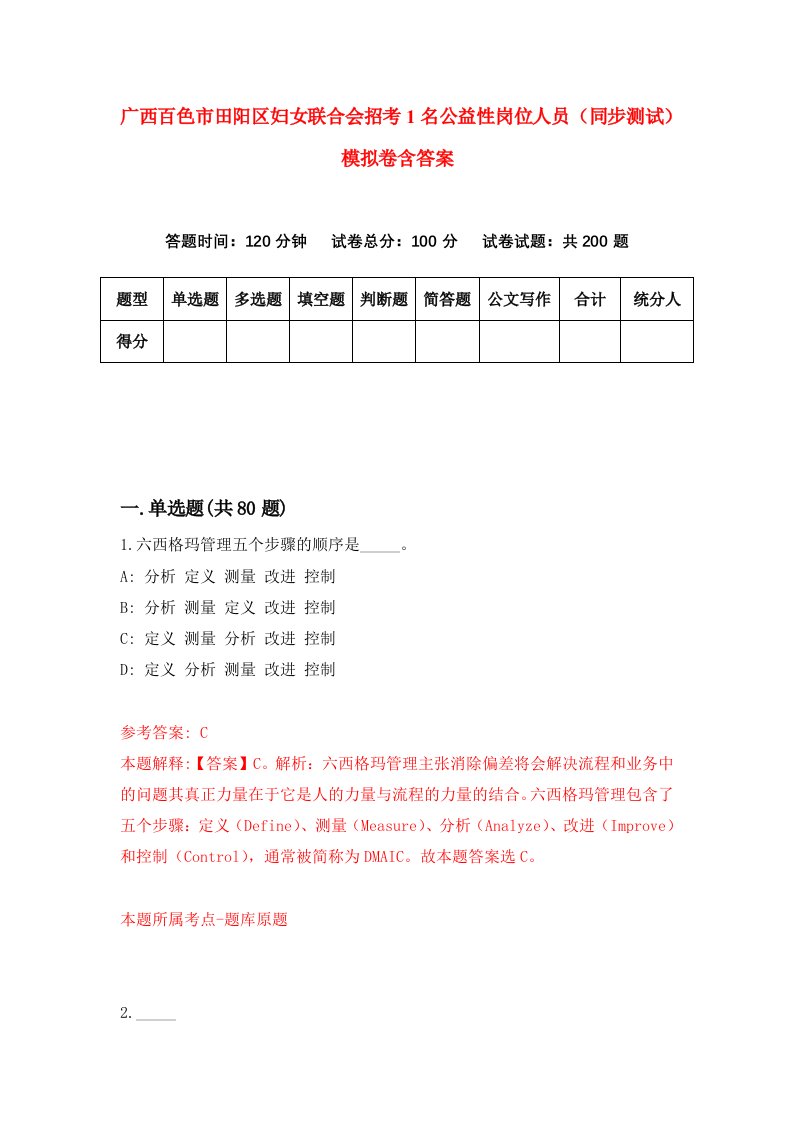 广西百色市田阳区妇女联合会招考1名公益性岗位人员（同步测试）模拟卷含答案

答题时间：120分钟　试卷总分：100分　试卷试题：共200题

| 题型 | 单选题 | 多选题 | 填空题 | 判断题 | 简答题 | 公文写作 | 合计 | 统分人 |
|---|---|---|---|---|---|---|---|---|
| 得分 | | | | | | | | |

一.单选题(共80题)

1.六西格玛管理五个步骤的顺序是_____。
A: 分析 定义 测量 改进 控制
B: 分析 测量 定义 改进 控制
C: 定义 测量 分析 改进 控制
D: 定义 分析 测量 改进 控制

参考答案: C
本题解释:【答案】C。解析：六西格玛管理主张消除偏差将会解决流程和业务中的问题其真正力量在于它是人的力量与流程的力量的结合。六西格玛管理包含了五个步骤：定义（Define）、测量（Measure）、分析（Analyze）、改进（Improve）和控制（Control），通常被简称为DMAIC。故本题答案选C。

本题所属考点-题库原题

2._____